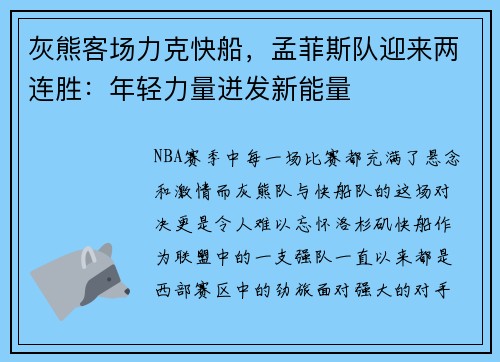 灰熊客场力克快船，孟菲斯队迎来两连胜：年轻力量迸发新能量

NBA赛季中每一场比赛都充满了悬念和激情而灰熊队与快船队的这场对决更是令人难以忘怀洛杉矶快船作为联盟中的一支强队一直以来都是西部赛区中的劲旅面对强大的对手